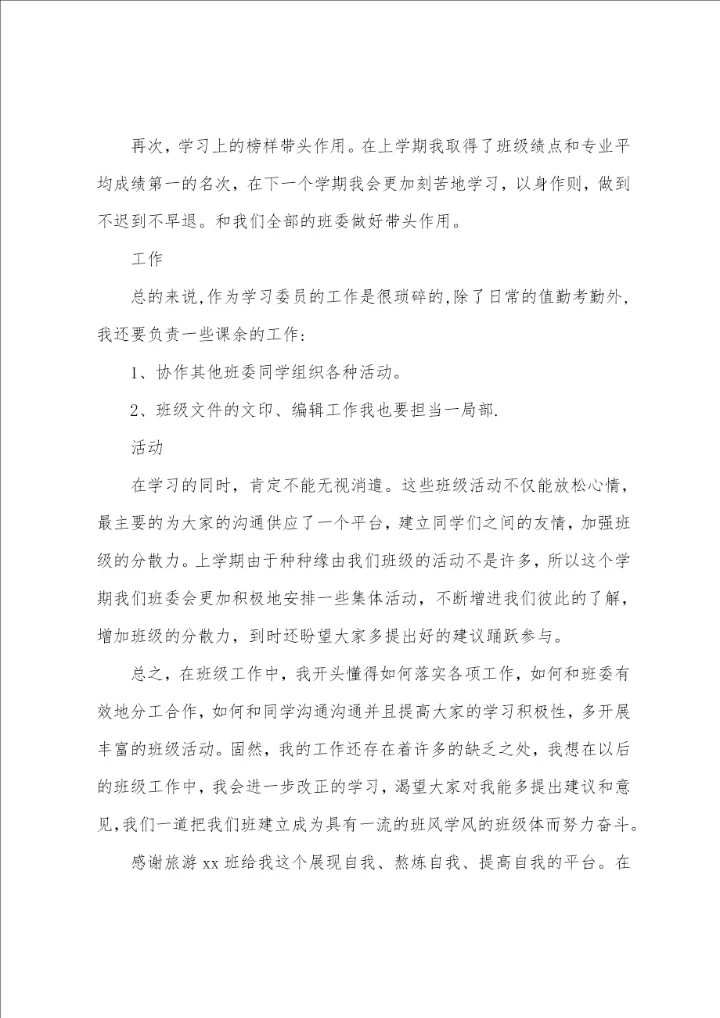 再次，学习上的榜样带头作用。在上学期我取得了班级绩点和专业平均成绩第一的名次，在下一个学期我会更加刻苦地学习，以身作则，做到不迟到不早退。和我们全部的班委做好带头作用。

工作

总的来说,作为学习委员的工作是很琐碎的,除了日常的值勤考勤外,我还要负责一些课余的工作：

1、协作其他班委同学组织各种活动。

2、班级文件的文印、编辑工作我也要担当一局部.

活动

在学习的同时，肯定不能无视消遣。这些班级活动不仅能放松心情，最主要的为大家的沟通供应了一个平台，建立同学们之间的友情，加强班级的分散力。上学期由于种种缘由我们班级的活动不是许多，所以这个学期我们班委会更加积极地安排一些集体活动，不断增进我们彼此的了解，增加班级的分散力，到时还盼望大家多提出好的建议踊跃参与。

总之，在班级工作中，我开头懂得如何落实各项工作，如何和班委有效地分工合作，如何和同学沟通沟通并且提高大家的学习积极性，多开展丰富的班级活动。固然，我的工作还存在着许多的缺乏之处，我想在以后的班级工作中，我会进一步改正的学习，渴望大家对我能多提出建议和意见,我们一道把我们班建立成为具有一流的班风学风的班级体而努力奋斗。

感谢旅游 xx 班给我这个展现自我、熬炼自我、提高自我的平台。在